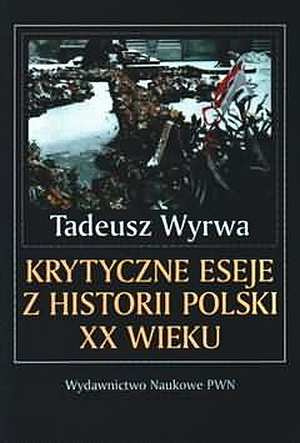 Tadeusz Wyrwa

KRYTYCZNE ESEJE Z HISTORII POLSKI XX WIEKU

Wydawnictwo Naukowe PWN